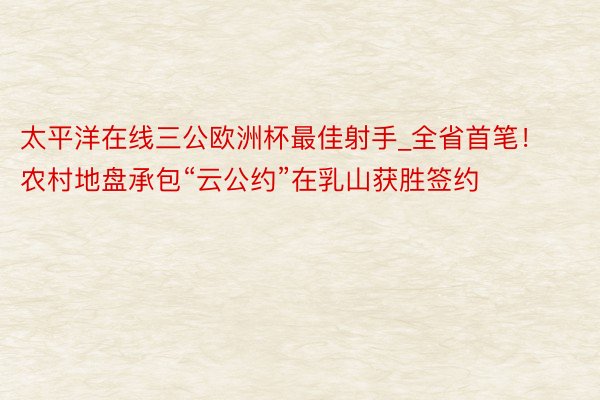 太平洋在线三公欧洲杯最佳射手_全省首笔！农村地盘承包“云公约”在乳山获胜签约